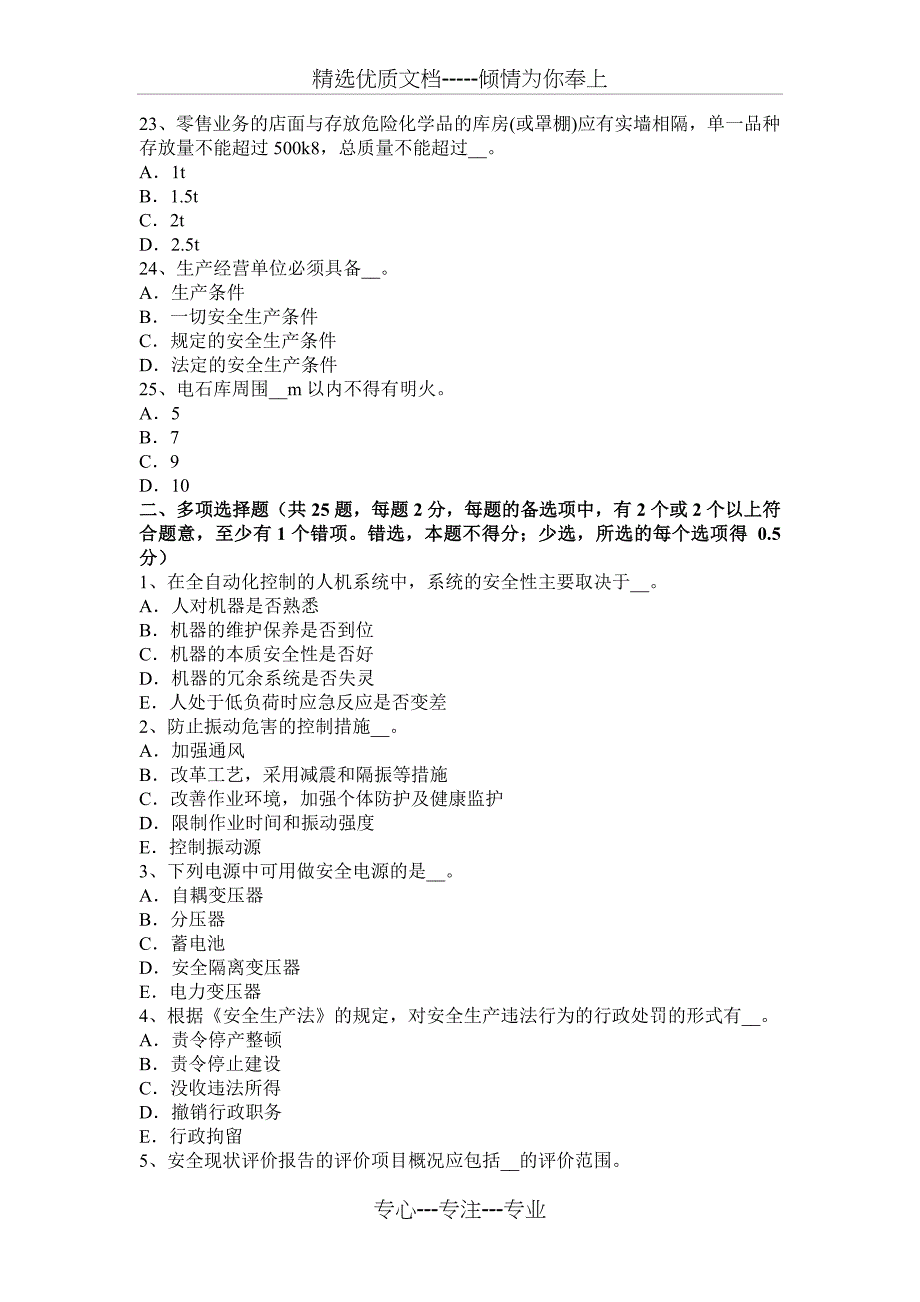 精选优质文档-----倾情为你奉上

23、零售业务的店面与存放危险化学品的库房(或罩棚)应有实墙相隔，单一品种存放量不能超过 500k8，总质量不能超过__。
A．1t
B．1.5t
C．2t
D．2.5t
24、生产经营单位必须具备__。
A．生产条件
B．一切安全生产条件
C．规定的安全生产条件
D．法定的安全生产条件
25、电石库周围__m 以内不得有明火。
A．5
B．7
C．9
D．10
二、多项选择题（共 25 题，每题 2 分，每题的备选项中，有 2 个或 2 个以上符合题意，至少有 1 个错项。错选，本题不得分；少选，所选的每个选项得 0.5 分）
1、在全自动化控制的人机系统中，系统的安全性主要取决于__。
A．人对机器是否熟悉
B．机器的维护保养是否到位
C．机器的本质安全性是否好
D．机器的冗余系统是否失灵
E．人处于低负荷时应急反应是否变差
2、防止振动危害的控制措施__。
A．加强通风
B．改革工艺，采用减震和隔振等措施
C．改善作业环境，加强个体防护及健康监护
D．限制作业时间和振动强度
E．控制振动源
3、下列电源中可用做安全电源的是__。
A．自耦变压器
B．分压器
C．蓄电池
D．安全隔离变压器
E．电力变压器
4、根据《安全生产法》的规定，对安全生产违法行为的行政处罚的形式有__。
A．责令停产整顿
B．责令停止建设
C．没收违法所得
D．撤销行政职务
E．行政拘留
5、安全现状评价报告的评价项目概况应包括__的评价范围。

专心---专注---专业